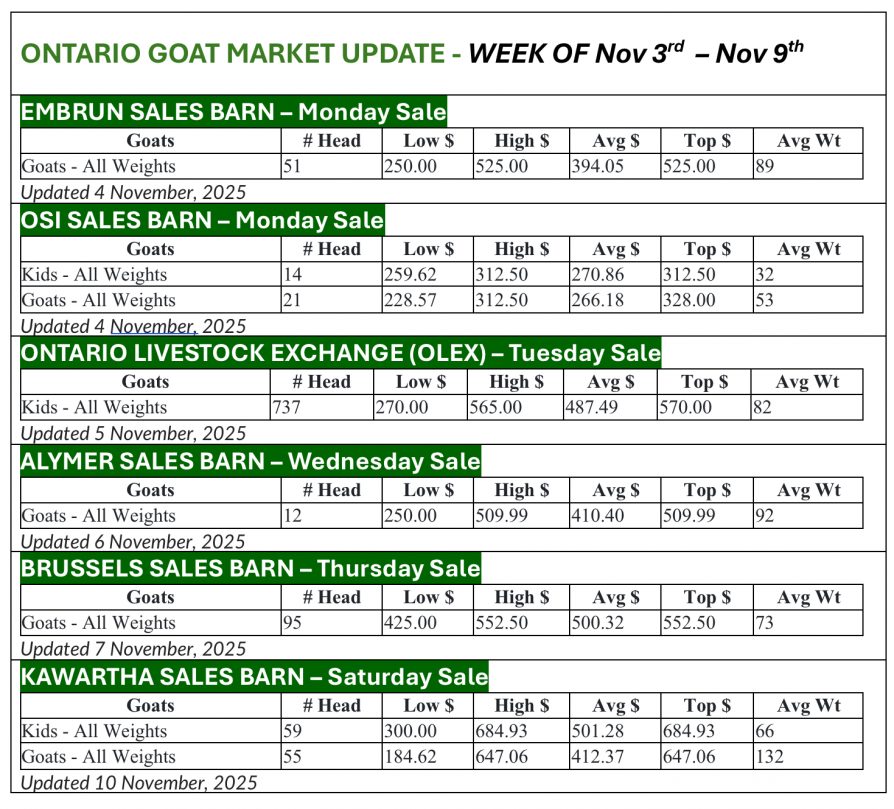 ONTARIO GOAT MARKET UPDATE - WEEK OF Nov 3rd – Nov 9th

EMBRUN SALES BARN – Monday Sale

| Goats | # Head | Low $ | High $ | Avg $ | Top $ | Avg Wt |
|---|---|---|---|---|---|---|
| Goats - All Weights | 51 | 250.00 | 525.00 | 394.05 | 525.00 | 89 |

Updated 4 November, 2025

OSI SALES BARN – Monday Sale

| Goats | # Head | Low $ | High $ | Avg $ | Top $ | Avg Wt |
|---|---|---|---|---|---|---|
| Kids - All Weights | 14 | 259.62 | 312.50 | 270.86 | 312.50 | 32 |
| Goats - All Weights | 21 | 228.57 | 312.50 | 266.18 | 328.00 | 53 |

Updated 4 November, 2025

ONTARIO LIVESTOCK EXCHANGE (OLEX) – Tuesday Sale

| Goats | # Head | Low $ | High $ | Avg $ | Top $ | Avg Wt |
|---|---|---|---|---|---|---|
| Kids - All Weights | 737 | 270.00 | 565.00 | 487.49 | 570.00 | 82 |

Updated 5 November, 2025

ALYMER SALES BARN – Wednesday Sale

| Goats | # Head | Low $ | High $ | Avg $ | Top $ | Avg Wt |
|---|---|---|---|---|---|---|
| Goats - All Weights | 12 | 250.00 | 509.99 | 410.40 | 509.99 | 92 |

Updated 6 November, 2025

BRUSSELS SALES BARN – Thursday Sale

| Goats | # Head | Low $ | High $ | Avg $ | Top $ | Avg Wt |
|---|---|---|---|---|---|---|
| Goats - All Weights | 95 | 425.00 | 552.50 | 500.32 | 552.50 | 73 |

Updated 7 November, 2025

KAWARTHA SALES BARN – Saturday Sale

| Goats | # Head | Low $ | High $ | Avg $ | Top $ | Avg Wt |
|---|---|---|---|---|---|---|
| Kids - All Weights | 59 | 300.00 | 684.93 | 501.28 | 684.93 | 66 |
| Goats - All Weights | 55 | 184.62 | 647.06 | 412.37 | 647.06 | 132 |

Updated 10 November, 2025